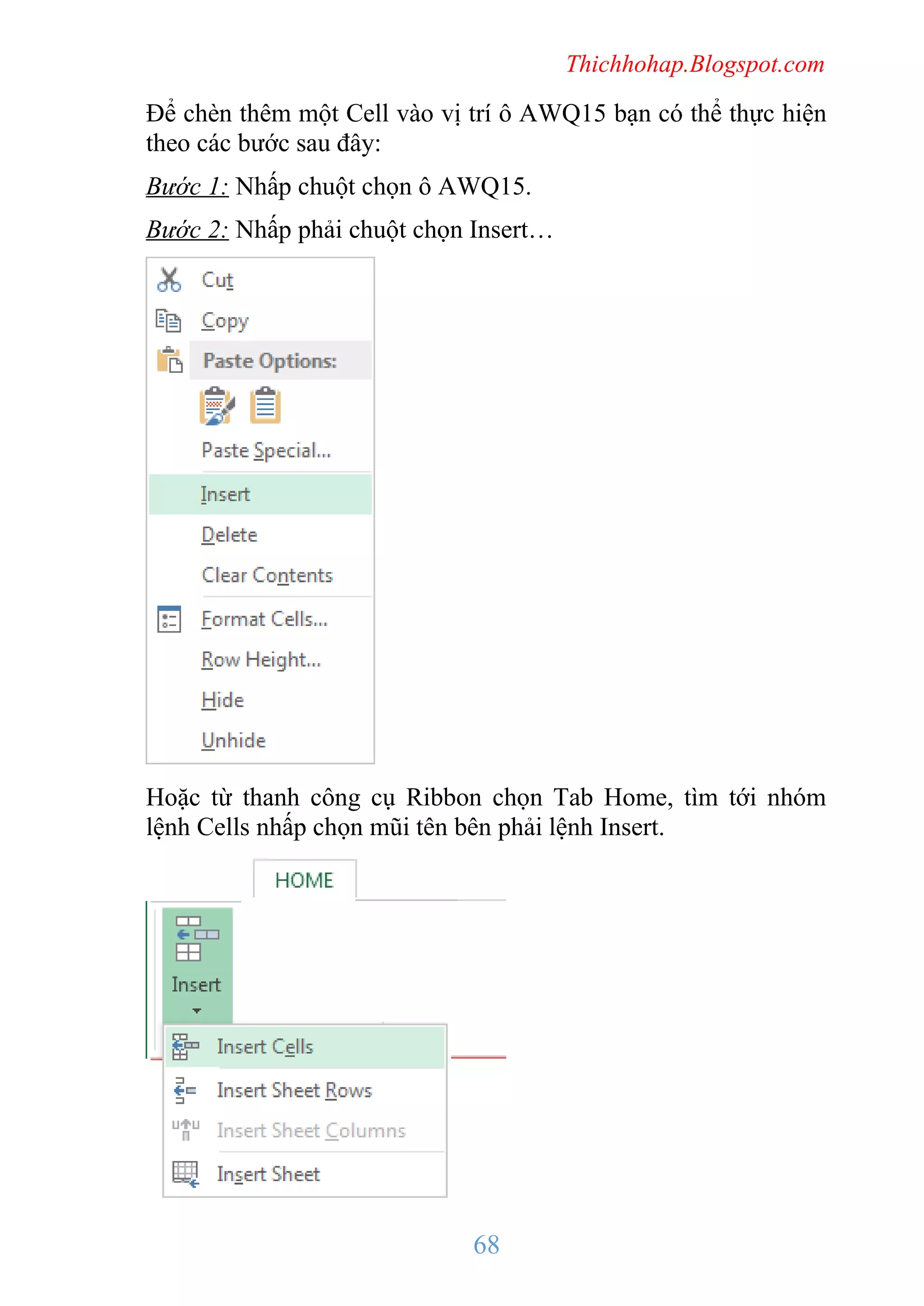 Thichhohap.Blogspot.com

Để chèn thêm một Cell vào vị trí ô AWQ15 bạn có thể thực hiện theo các bước sau đây:

Bước 1: Nhấp chuột chọn ô AWQ15.

Bước 2: Nhấp phải chuột chọn Insert…

Cut
Copy
Paste Options:
Paste Special...
Insert
Delete
Clear Contents
Format Cells...
Row Height...
Hide
Unhide

Hoặc từ thanh công cụ Ribbon chọn Tab Home, tìm tới nhóm lệnh Cells nhấp chọn mũi tên bên phải lệnh Insert.

HOME
Insert
Insert Cells
Insert Sheet Rows
Insert Sheet Columns
Insert Sheet

68